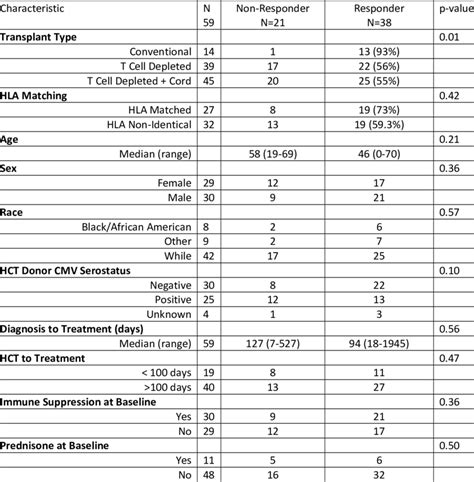 | Characteristic | N 59 | Non-Responder N=21 | Responder N=38 | p-value |
|---|---|---|---|---|
| **Transplant Type** | | | | 0.01 |
| Conventional | 14 | 1 | 13 (93%) | |
| T Cell Depleted | 39 | 17 | 22 (56%) | |
| T Cell Depleted + Cord | 45 | 20 | 25 (55%) | |
| **HLA Matching** | | | | 0.42 |
| HLA Matched | 27 | 8 | 19 (73%) | |
| HLA Non-Identical | 32 | 13 | 19 (59.3%) | |
| **Age** | | | | 0.21 |
| Median (range) | | 58 (19-69) | 46 (0-70) | |
| **Sex** | | | | 0.36 |
| Female | 29 | 12 | 17 | |
| Male | 30 | 9 | 21 | |
| **Race** | | | | 0.57 |
| Black/African American | 8 | 2 | 6 | |
| Other | 9 | 2 | 7 | |
| While | 42 | 17 | 25 | |
| **HCT Donor CMV Serostatus** | | | | 0.10 |
| Negative | 30 | 8 | 22 | |
| Positive | 25 | 12 | 13 | |
| Unknown | 4 | 1 | 3 | |
| **Diagnosis to Treatment (days)** | | | | 0.56 |
| Median (range) | 59 | 127 (7-527) | 94 (18-1945) | |
| **HCT to Treatment** | | | | 0.47 |
| < 100 days | 19 | 8 | 11 | |
| >100 days | 40 | 13 | 27 | |
| **Immune Suppression at Baseline** | | | | 0.36 |
| Yes | 30 | 9 | 21 | |
| No | 29 | 12 | 17 | |
| **Prednisone at Baseline** | | | | 0.50 |
| Yes | 11 | 5 | 6 | |
| No | 48 | 16 | 32 | |